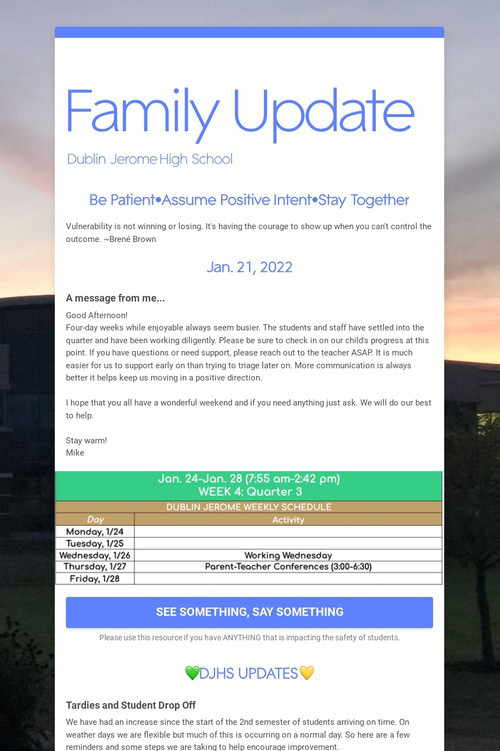 Family Update

Dublin Jerome High School

Be Patient•Assume Positive Intent•Stay Together

Vulnerability is not winning or losing. It's having the courage to show up when you can't control the outcome. ~Brené Brown

Jan. 21, 2022

A message from me...

Good Afternoon!
Four-day weeks while enjoyable always seem busier. The students and staff have settled into the quarter and have been working diligently. Please be sure to check in on our child's progress at this point. If you have questions or need support, please reach out to the teacher ASAP. It is much easier for us to support early on than trying to triage later on. More communication is always better it helps keep us moving in a positive direction.

I hope that you all have a wonderful weekend and if you need anything just ask. We will do our best to help.

Stay warm!
Mike

Jan. 24-Jan. 28 (7:55 am-2:42 pm)
WEEK 4: Quarter 3

DUBLIN JEROME WEEKLY SCHEDULE

| Day | Activity |
|---|---|
| Monday, 1/24 | |
| Tuesday, 1/25 | |
| Wednesday, 1/26 | Working Wednesday |
| Thursday, 1/27 | Parent-Teacher Conferences (3:00-6:30) |
| Friday, 1/28 | |

SEE SOMETHING, SAY SOMETHING

Please use this resource if you have ANYTHING that is impacting the safety of students.

💚DJHS UPDATES💛

Tardies and Student Drop Off

We have had an increase since the start of the 2nd semester of students arriving on time. On weather days we are flexible but much of this is occurring on a normal day. So here are a few reminders and some steps we are taking to help encourage improvement.